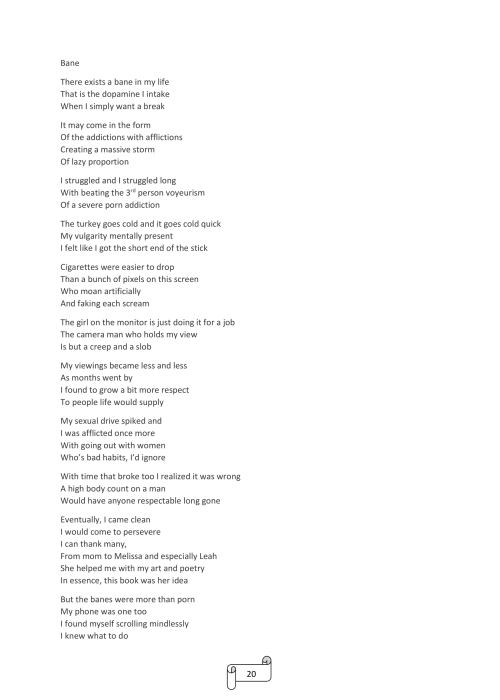 Bane

There exists a bane in my life
That is the dopamine I intake
When I simply want a break

It may come in the form
Of the addictions with afflictions
Creating a massive storm
Of lazy proportion

I struggled and I struggled long
With beating the 3$^{rd}$ person voyeurism
Of a severe porn addiction

The turkey goes cold and it goes cold quick
My vulgarity mentally present
I felt like I got the short end of the stick

Cigarettes were easier to drop
Than a bunch of pixels on this screen
Who moan artificially
And faking each scream

The girl on the monitor is just doing it for a job
The camera man who holds my view
Is but a creep and a slob

My viewings became less and less
As months went by
I found to grow a bit more respect
To people life would supply

My sexual drive spiked and
I was afflicted once more
With going out with women
Who's bad habits, I'd ignore

With time that broke too I realized it was wrong
A high body count on a man
Would have anyone respectable long gone

Eventually, I came clean
I would come to persevere
I can thank many,
From mom to Melissa and especially Leah
She helped me with my art and poetry
In essence, this book was her idea

But the banes were more than porn
My phone was one too
I found myself scrolling mindlessly
I knew what to do

20